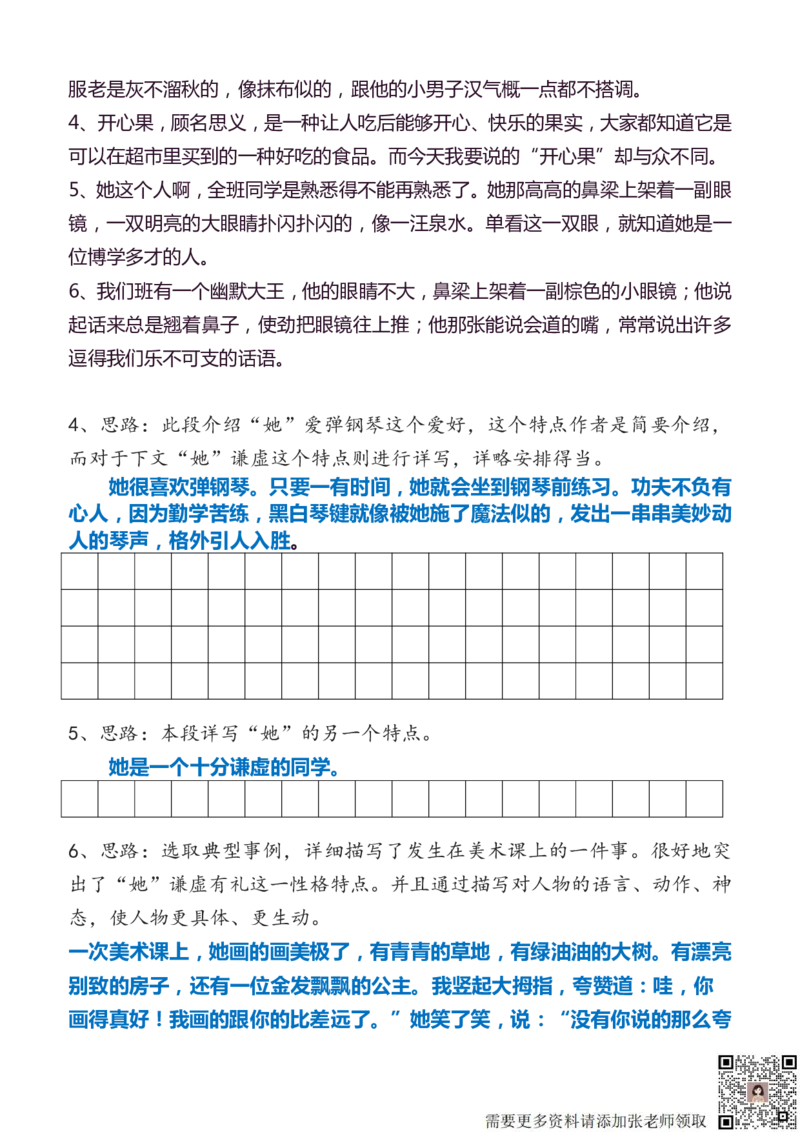 服老是灰不溜秋的，像抹布似的，跟他的小男子汉气概一点都不搭调。
4、开心果，顾名思义，是一种让人吃后能够开心、快乐的果实，大家都知道它是可以在超市里买到的一种好吃的食品。而今天我要说的“开心果”却与众不同。
5、她这个人啊，全班同学是熟悉得不能再熟悉了。她那高高的鼻梁上架着一副眼镜，一双明亮的大眼睛扑闪扑闪的，像一汪泉水。单看这一双眼，就知道她是一位博学多才的人。
6、我们班有一个幽默大王，他的眼睛不大，鼻梁上架着一副棕色的小眼镜；他说起话来总是翘着鼻子，使劲把眼镜往上推；他那张能说会道的嘴，常常说出许多逗得我们乐不可支的话语。

4、思路：此段介绍“她”爱弹钢琴这个爱好，这个特点作者是简要介绍，而对于下文“她”谦虚这个特点则进行详写，详略安排得当。

她很喜欢弹钢琴。只要一有时间，她就会坐到钢琴前练习。功夫不负有心人，因为勤学苦练，黑白琴键就像被她施了魔法似的，发出一串串美妙动人的琴声，格外引人入胜。

5、思路：本段详写“她”的另一个特点。

她是一个十分谦虚的同学。

6、思路：选取典型事例，详细描写了发生在美术课上的一件事。很好地突出了“她”谦虚有礼这一性格特点。并且通过描写对人物的语言、动作、神态，使人物更具体、更生动。
一次美术课上，她画的画美极了，有青青的草地，有绿油油的大树。有漂亮别致的房子，还有一位金发飘飘的公主。我竖起大拇指，夸赞道：哇，你画得真好！我画的跟你的比差远了。”她笑了笑，说：“没有你说的那么夸

需要更多资料请添加张老师领取